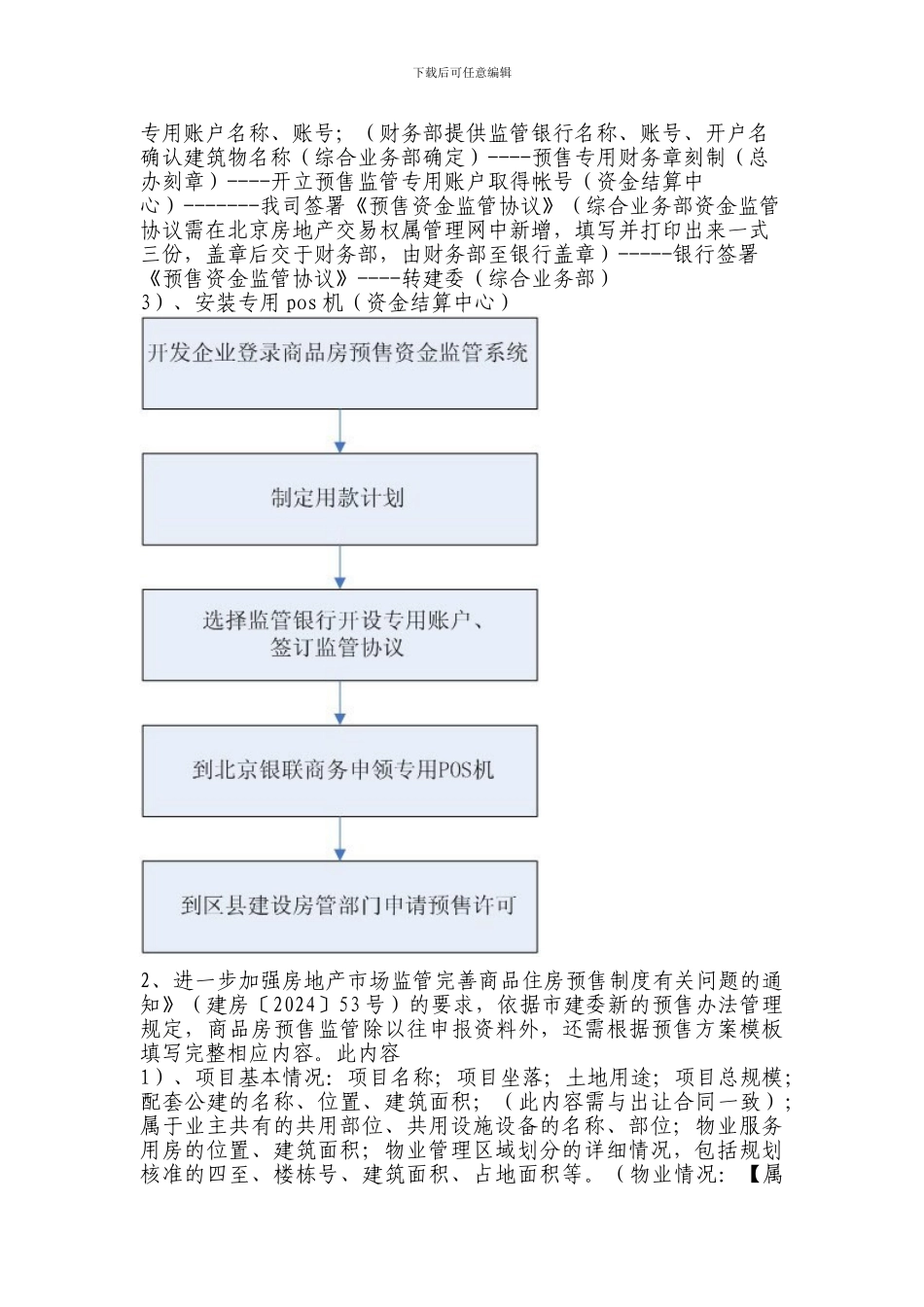 下载后可任意编辑

专用账户名称、账号；（财务部提供监管银行名称、账号、开户名确认建筑物名称（综合业务部确定）----预售专用财务章刻制（总办刻章）----开立预售监管专用账户取得帐号（资金结算中心）-------我司签署《预售资金监管协议》（综合业务部资金监管协议需在北京房地产交易权属管理网中新增，填写并打印出来一式三份，盖章后交于财务部，由财务部至银行盖章）-----银行签署《预售资金监管协议》----转建委（综合业务部）
3）、安装专用 pos 机（资金结算中心）

开发企业登录商品房预售资金监管系统

制定用款计划

选择监管银行开设专用账户、签订监管协议

到北京银联商务申领专用POS机

到区县建设房管部门申请预售许可

2、进一步加强房地产市场监管完善商品住房预售制度有关问题的通知》（建房〔2024〕53 号）的要求，依据市建委新的预售办法管理规定，商品房预售监管除以往申报资料外，还需根据预售方案模板填写完整相应内容。此内容
1）、项目基本情况：项目名称；项目坐落；土地用途；项目总规模；配套公建的名称、位置、建筑面积；（此内容需与出让合同一致）；属于业主共有的共用部位、共用设施设备的名称、部位；物业服务用房的位置、建筑面积；物业管理区域划分的详细情况，包括规划核准的四至、楼栋号、建筑面积、占地面积等。（物业情况：【属